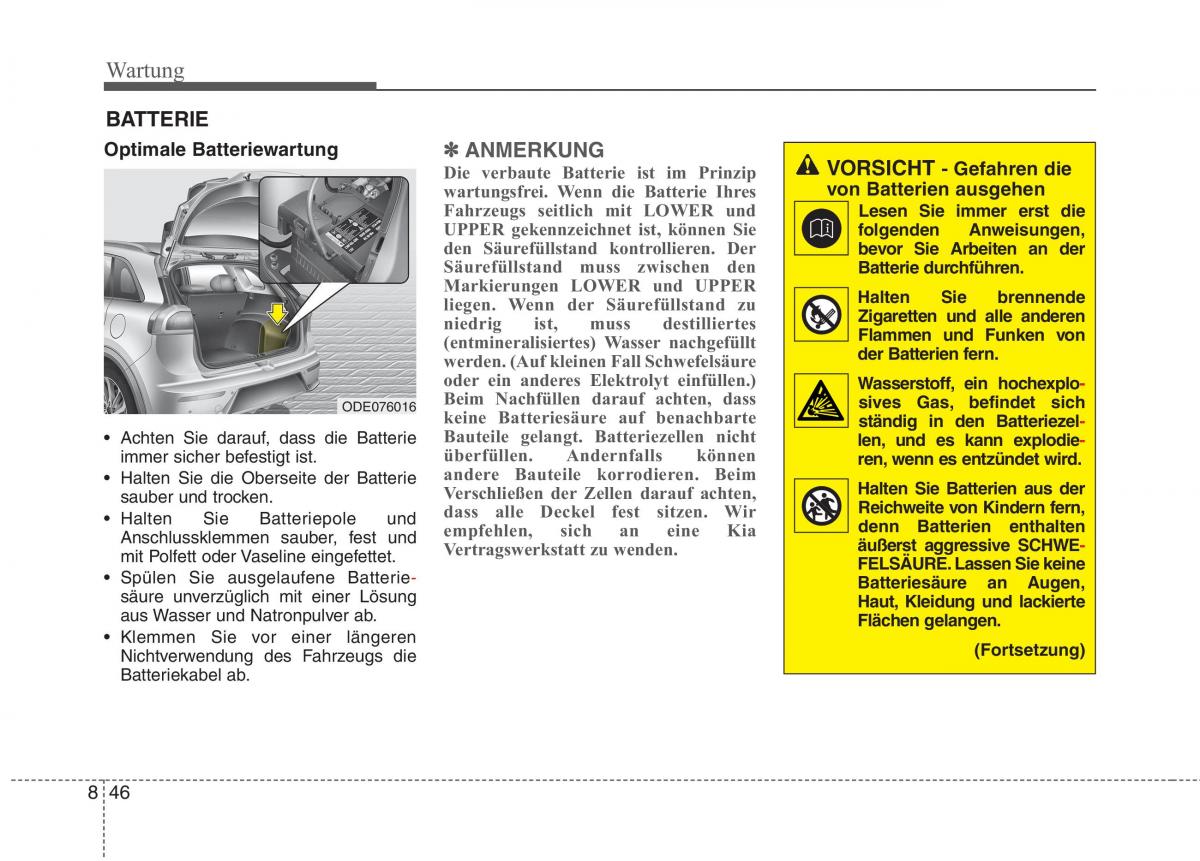 Wartung

BATTERIE

Optimale Batteriewartung

ODE076016

• Achten Sie darauf, dass die Batterie immer sicher befestigt ist.
• Halten Sie die Oberseite der Batterie sauber und trocken.
• Halten Sie Batteriepole und Anschlussklemmen sauber, fest und mit Polfett oder Vaseline eingefettet.
• Spülen Sie ausgelaufene Batteriesäure unverzüglich mit einer Lösung aus Wasser und Natronpulver ab.
• Klemmen Sie vor einer längeren Nichtverwendung des Fahrzeugs die Batteriekabel ab.

✽ ANMERKUNG
Die verbaute Batterie ist im Prinzip wartungsfrei. Wenn die Batterie Ihres Fahrzeugs seitlich mit LOWER und UPPER gekennzeichnet ist, können Sie den Säurefüllstand kontrollieren. Der Säurefüllstand muss zwischen den Markierungen LOWER und UPPER liegen. Wenn der Säurefüllstand zu niedrig ist, muss destilliertes (entmineralisiertes) Wasser nachgefüllt werden. (Auf kleinen Fall Schwefelsäure oder ein anderes Elektrolyt einfüllen.) Beim Nachfüllen darauf achten, dass keine Batteriesäure auf benachbarte Bauteile gelangt. Batteriezellen nicht überfüllen. Andernfalls können andere Bauteile korrodieren. Beim Verschließen der Zellen darauf achten, dass alle Deckel fest sitzen. Wir empfehlen, sich an eine Kia Vertragswerkstatt zu wenden.

VORSICHT - Gefahren die von Batterien ausgehen

Lesen Sie immer erst die folgenden Anweisungen, bevor Sie Arbeiten an der Batterie durchführen.

Halten Sie brennende Zigaretten und alle anderen Flammen und Funken von der Batterien fern.

Wasserstoff, ein hochexplosives Gas, befindet sich ständig in den Batteriezellen, und es kann explodieren, wenn es entzündet wird.

Halten Sie Batterien aus der Reichweite von Kindern fern, denn Batterien enthalten äußerst aggressive SCHWEFELSÄURE. Lassen Sie keine Batteriesäure an Augen, Haut, Kleidung und lackierte Flächen gelangen.

(Fortsetzung)

8 46